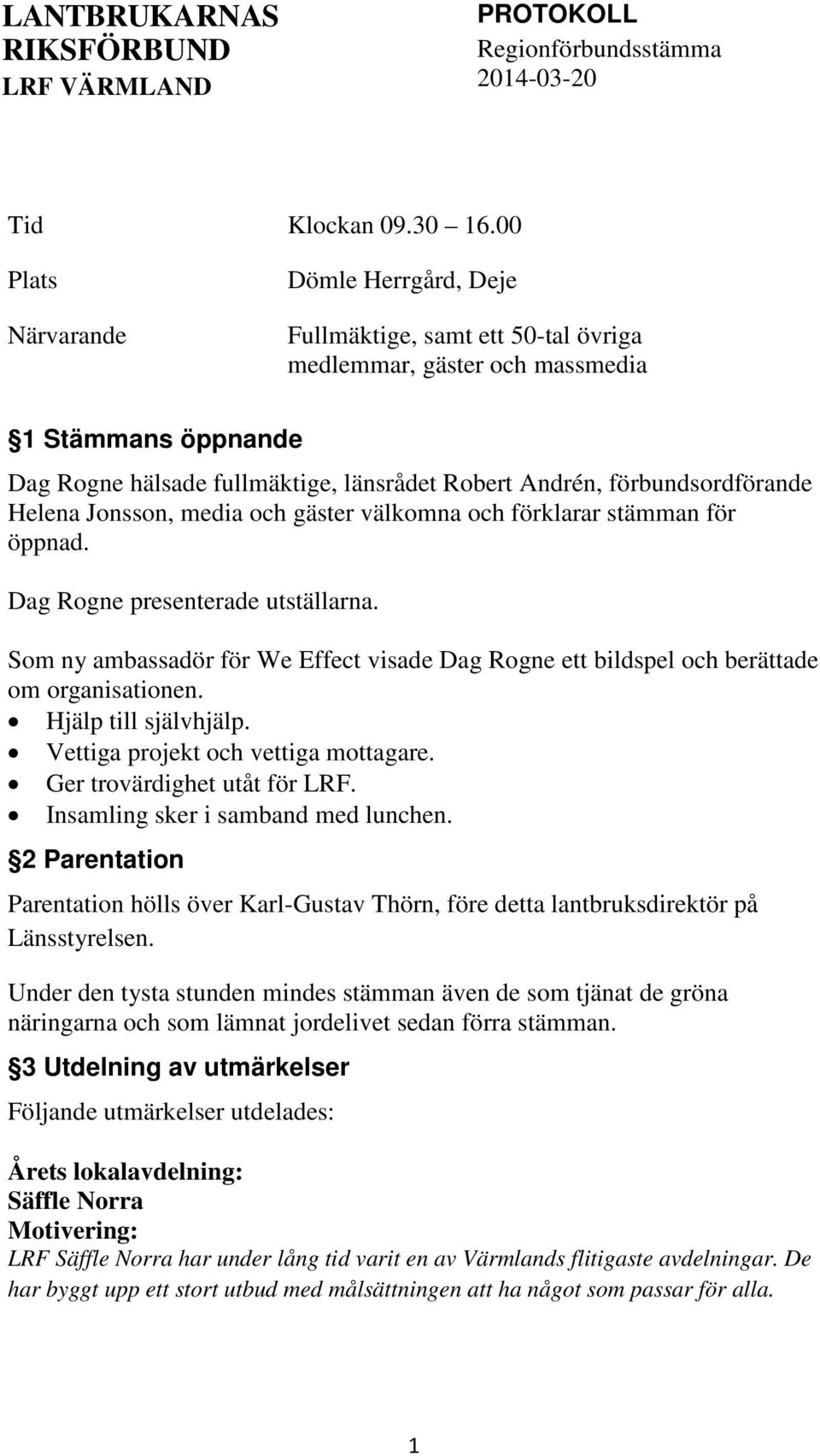 LANTBRUKARNAS RIKSFÖRBUND
LRF VÄRMLAND

PROTOKOLL
Regionförbundsstämma
2014-03-20

Tid Klockan 09.30 16.00

Plats Dömle Herrgård, Deje

Närvarande Fullmäktige, samt ett 50-tal övriga medlemmar, gäster och massmedia

1 Stämmans öppnande

Dag Rogne hälsade fullmäktige, länsrådet Robert Andrén, förbundsordförande Helena Jonsson, media och gäster välkomna och förklarar stämman för öppnad.

Dag Rogne presenterade utställarna.

Som ny ambassadör för We Effect visade Dag Rogne ett bildspel och berättade om organisationen.
• Hjälp till självhjälp.
• Vettiga projekt och vettiga mottagare.
• Ger trovärdighet utåt för LRF.
• Insamling sker i samband med lunchen.

2 Parentation

Parentation hölls över Karl-Gustav Thörn, före detta lantbruksdirektör på Länsstyrelsen.

Under den tysta stunden mindes stämman även de som tjänat de gröna näringarna och som lämnat jordelivet sedan förra stämman.

3 Utdelning av utmärkelser

Följande utmärkelser utdelades:

Årets lokalavdelning:
Säffle Norra
Motivering:
LRF Säffle Norra har under lång tid varit en av Värmlands flitigaste avdelningar. De har byggt upp ett stort utbud med målsättningen att ha något som passar för alla.

1